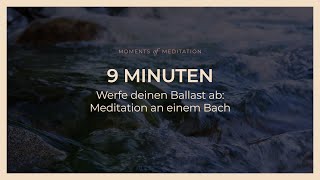 MOMENTS of MEDITATION

9 MINUTEN

Werfe deinen Ballast ab:
Meditation an einem Bach